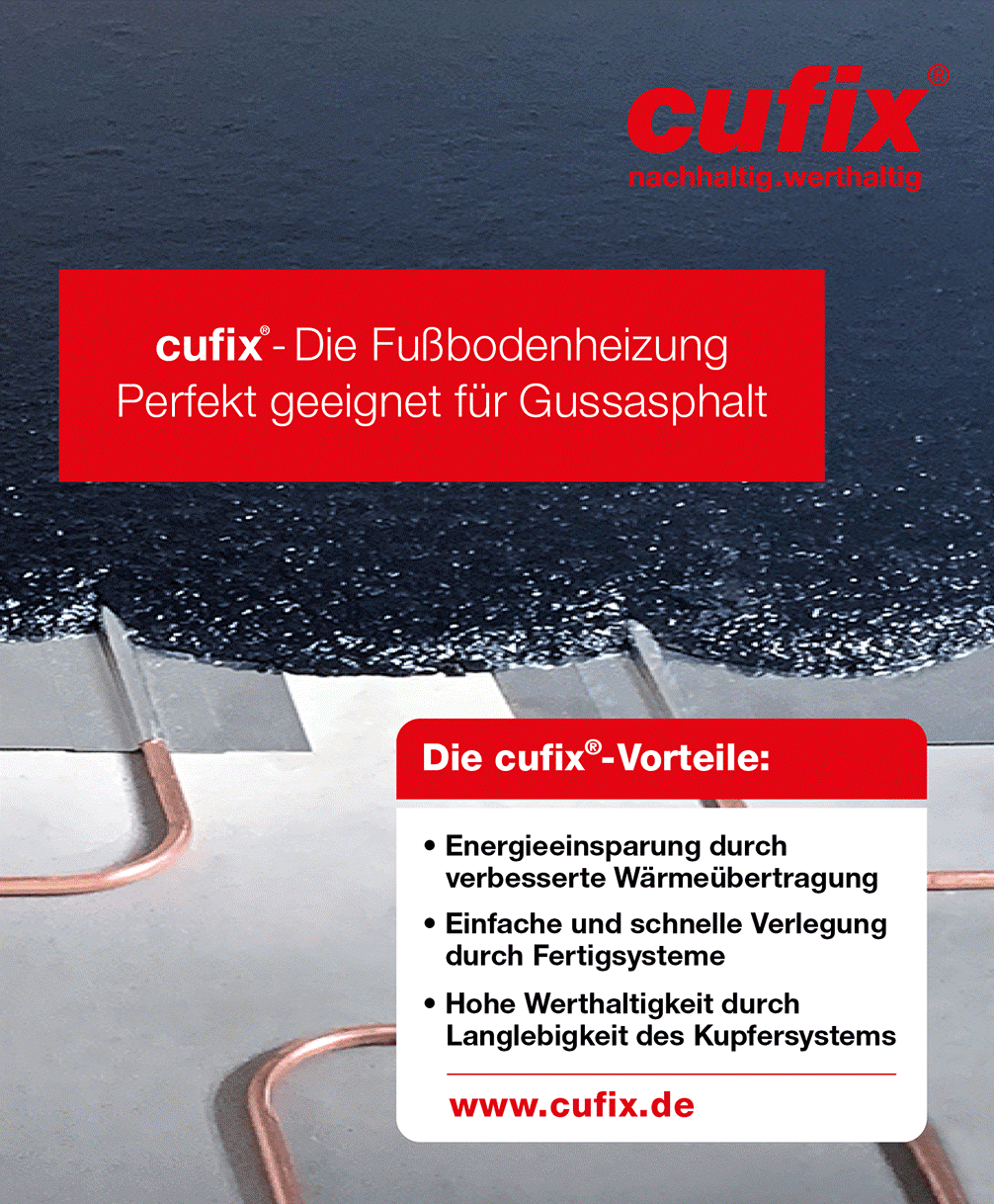 cufix®
nachhaltig.werthaltig

cufix® - Die Fußbodenheizung
Perfekt geeignet für Gussasphalt

Die cufix®-Vorteile:

• Energieeinsparung durch verbesserte Wärmeübertragung
• Einfache und schnelle Verlegung durch Fertigsysteme
• Hohe Werthaltigkeit durch Langlebigkeit des Kupfersystems

www.cufix.de